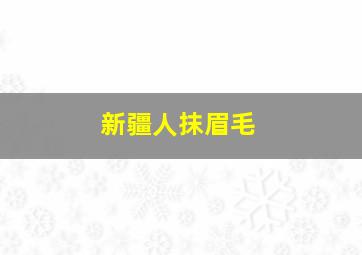 新疆人抹眉毛